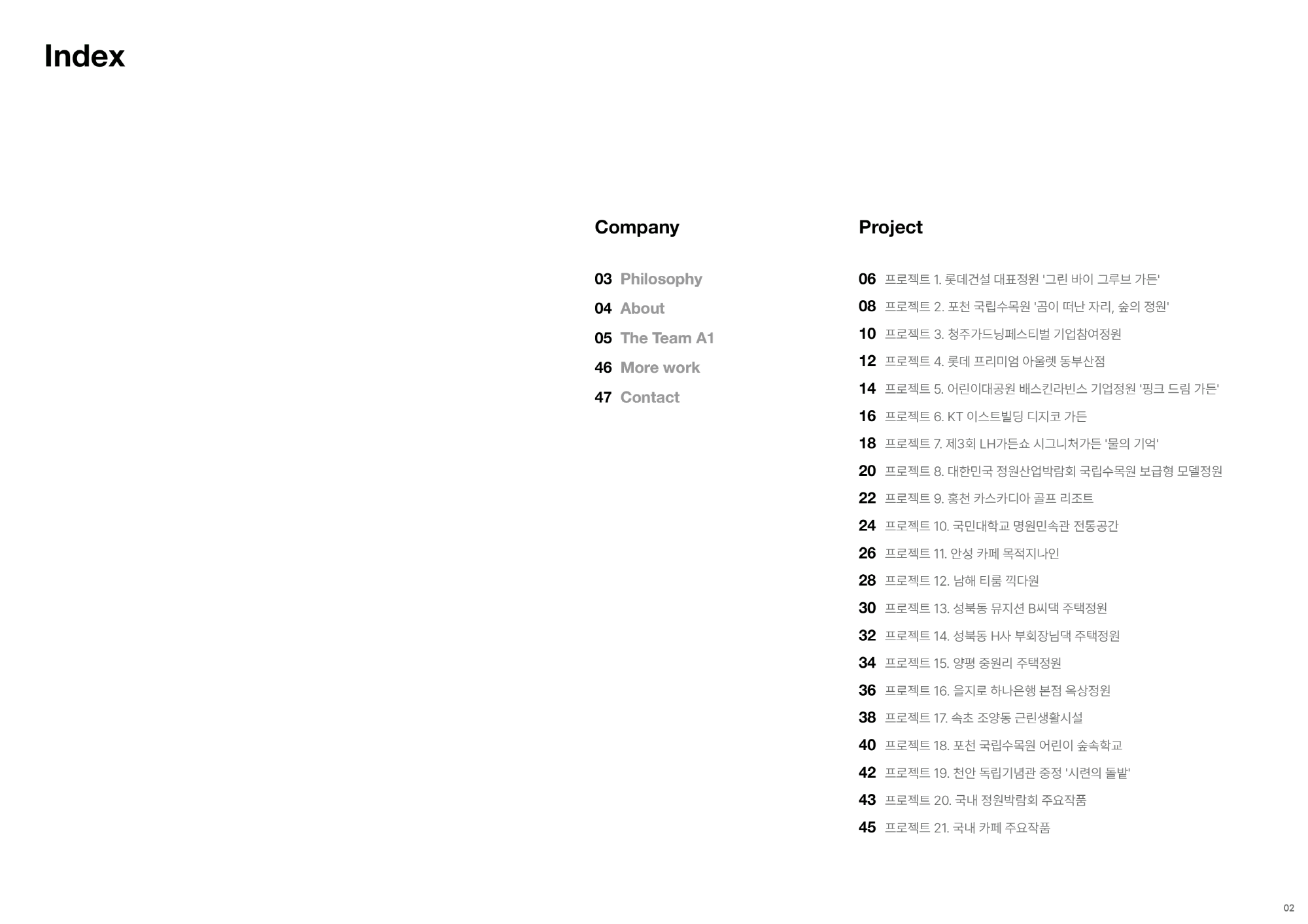 Index

Company

03 Philosophy
04 About
05 The Team A1
46 More work
47 Contact

Project

06 프로젝트 1. 롯데건설 대표정원 '그린 바이 그루브 가든'
08 프로젝트 2. 포천 국립수목원 '곰이 떠난 자리, 숲의 정원'
10 프로젝트 3. 청주가드닝페스티벌 기업참여정원
12 프로젝트 4. 롯데 프리미엄 아울렛 동부산점
14 프로젝트 5. 어린이대공원 배스킨라빈스 기업정원 '핑크 드림 가든'
16 프로젝트 6. KT 이스트빌딩 디지코 가든
18 프로젝트 7. 제3회 LH가든쇼 시그니처가든 '물의 기억'
20 프로젝트 8. 대한민국 정원산업박람회 국립수목원 보급형 모델정원
22 프로젝트 9. 홍천 카스카디아 골프 리조트
24 프로젝트 10. 국민대학교 명원민속관 전통공간
26 프로젝트 11. 안성 카페 목적지나인
28 프로젝트 12. 남해 티룸 끽다원
30 프로젝트 13. 성북동 뮤지션 B씨댁 주택정원
32 프로젝트 14. 성북동 H사 부회장님댁 주택정원
34 프로젝트 15. 양평 중원리 주택정원
36 프로젝트 16. 을지로 하나은행 본점 옥상정원
38 프로젝트 17. 속초 조양동 근린생활시설
40 프로젝트 18. 포천 국립수목원 어린이 숲속학교
42 프로젝트 19. 천안 독립기념관 중정 '시련의 돌밭'
43 프로젝트 20. 국내 정원박람회 주요작품
45 프로젝트 21. 국내 카페 주요작품

02